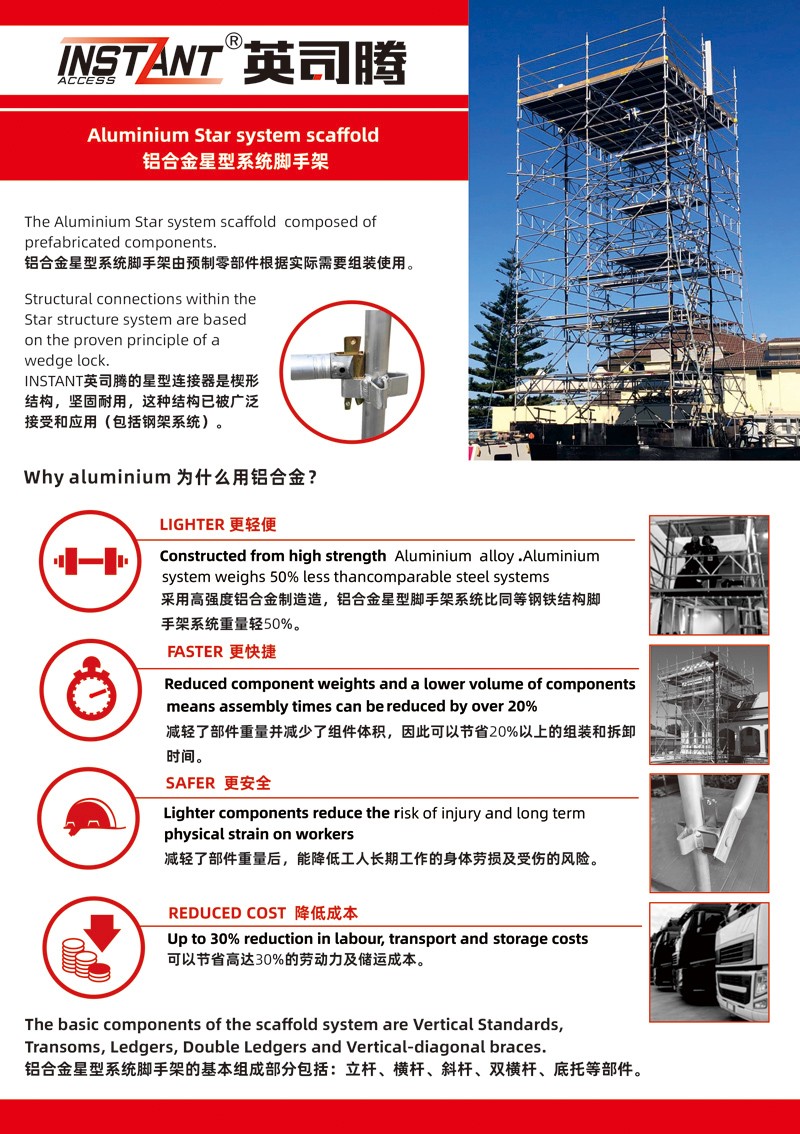 INSTANT® ACCESS 英司腾

Aluminium Star system scaffold
铝合金星型系统脚手架

The Aluminium Star system scaffold composed of prefabricated components.
铝合金星型系统脚手架由预制零部件根据实际需要组装使用。

Structural connections within the Star structure system are based on the proven principle of a wedge lock.
INSTANT英司腾的星型连接器是楔形结构，坚固耐用，这种结构已被广泛接受和应用（包括钢架系统）。

Why aluminium 为什么用铝合金？

LIGHTER 更轻便
Constructed from high strength Aluminium alloy .Aluminium system weighs 50% less thancomparable steel systems
采用高强度铝合金制造造，铝合金星型脚手架系统比同等钢铁结构脚手架系统重量轻50%。

FASTER 更快捷
Reduced component weights and a lower volume of components means assembly times can be reduced by over 20%
减轻了部件重量并减少了组件体积，因此可以节省20%以上的组装和拆卸时间。

SAFER 更安全
Lighter components reduce the risk of injury and long term physical strain on workers
减轻了部件重量后，能降低工人长期工作的身体劳损及受伤的风险。

REDUCED COST 降低成本
Up to 30% reduction in labour, transport and storage costs
可以节省高达30%的劳动力及储运成本。

The basic components of the scaffold system are Vertical Standards, Transoms, Ledgers, Double Ledgers and Vertical-diagonal braces.
铝合金星型系统脚手架的基本组成部分包括：立杆、横杆、斜杆、双横杆、底托等部件。